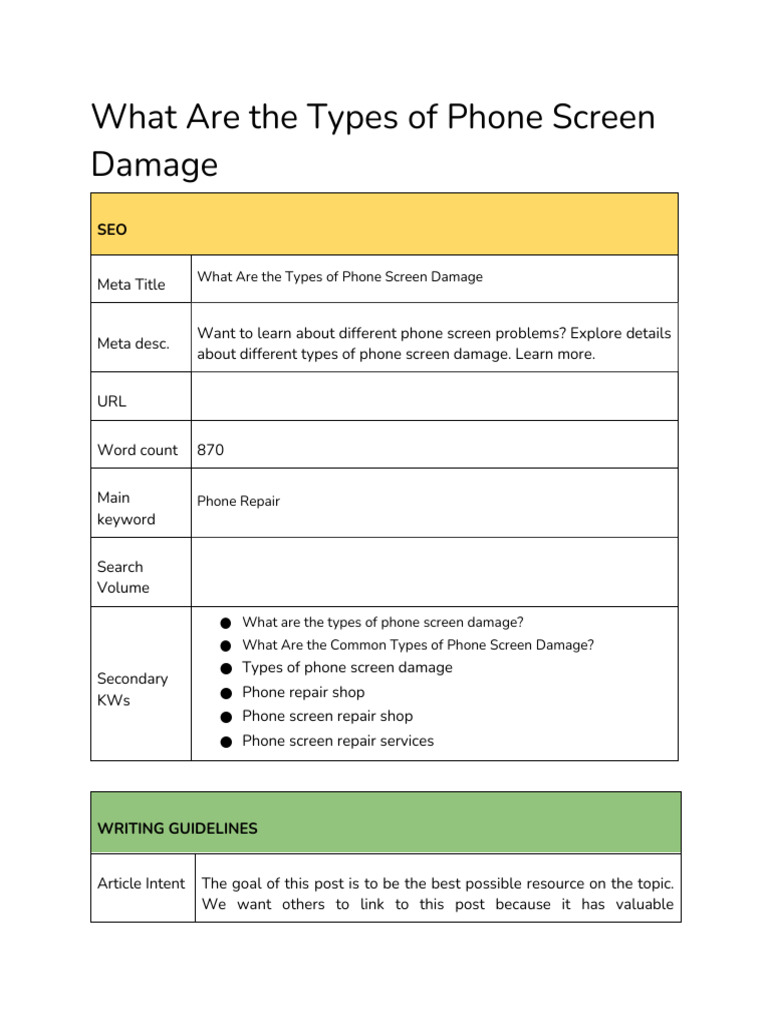 What Are the Types of Phone Screen Damage

| SEO | |
|---|---|
| Meta Title | What Are the Types of Phone Screen Damage |
| Meta desc. | Want to learn about different phone screen problems? Explore details about different types of phone screen damage. Learn more. |
| URL | |
| Word count | 870 |
| Main keyword | Phone Repair |
| Search Volume | |
| Secondary KWs | ● What are the types of phone screen damage? ● What Are the Common Types of Phone Screen Damage? ● Types of phone screen damage ● Phone repair shop ● Phone screen repair shop ● Phone screen repair services |

| WRITING GUIDELINES | |
|---|---|
| Article Intent | The goal of this post is to be the best possible resource on the topic. We want others to link to this post because it has valuable |